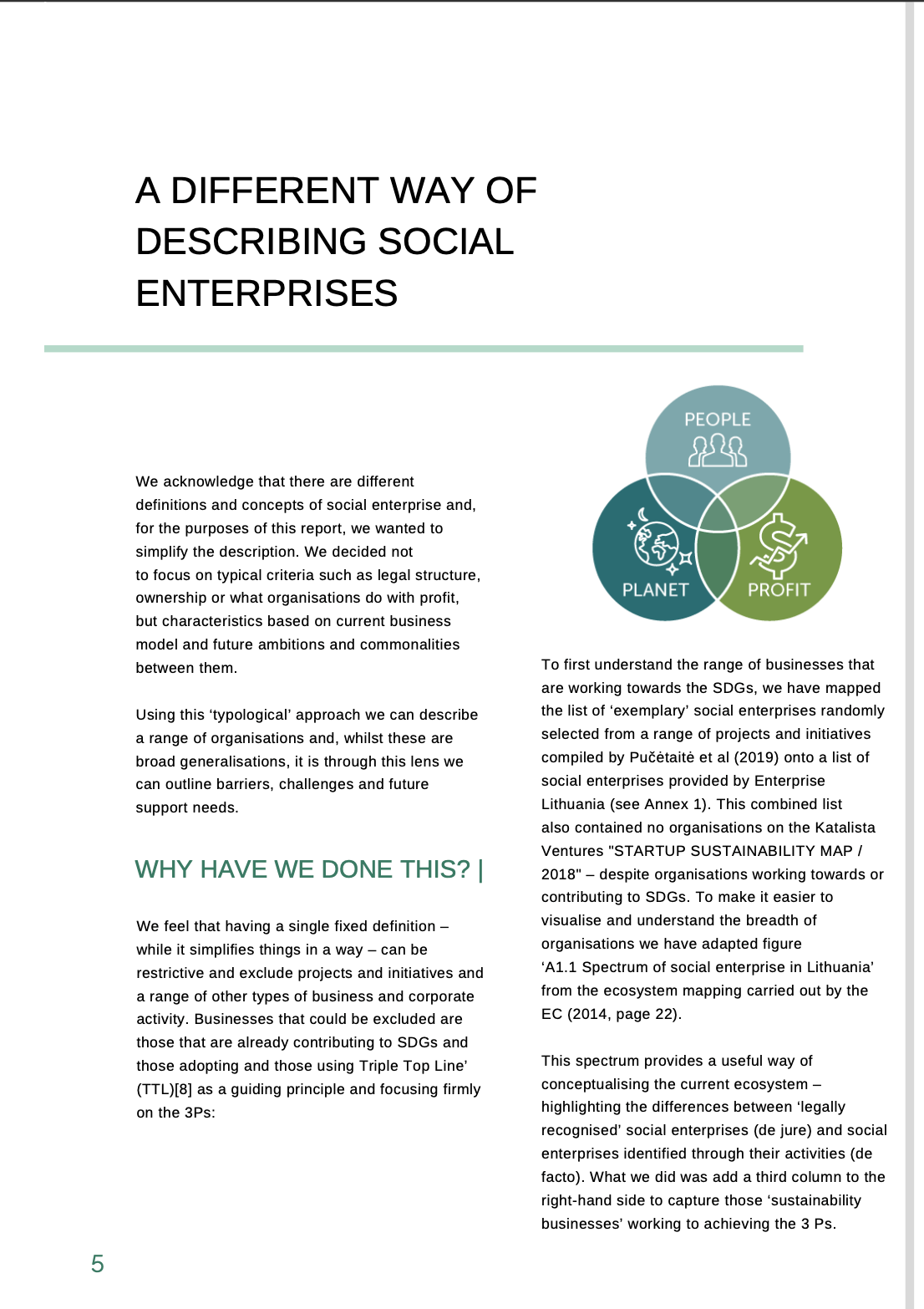 A DIFFERENT WAY OF DESCRIBING SOCIAL ENTERPRISES

We acknowledge that there are different definitions and concepts of social enterprise and, for the purposes of this report, we wanted to simplify the description. We decided not to focus on typical criteria such as legal structure, ownership or what organisations do with profit, but characteristics based on current business model and future ambitions and commonalities between them.

Using this ‘typological’ approach we can describe a range of organisations and, whilst these are broad generalisations, it is through this lens we can outline barriers, challenges and future support needs.

WHY HAVE WE DONE THIS? |

We feel that having a single fixed definition – while it simplifies things in a way – can be restrictive and exclude projects and initiatives and a range of other types of business and corporate activity. Businesses that could be excluded are those that are already contributing to SDGs and those adopting and those using Triple Top Line’ (TTL)[8] as a guiding principle and focusing firmly on the 3Ps:

PEOPLE
PLANET
PROFIT

To first understand the range of businesses that are working towards the SDGs, we have mapped the list of ‘exemplary’ social enterprises randomly selected from a range of projects and initiatives compiled by Pučėtaitė et al (2019) onto a list of social enterprises provided by Enterprise Lithuania (see Annex 1). This combined list also contained no organisations on the Katalista Ventures "STARTUP SUSTAINABILITY MAP / 2018" – despite organisations working towards or contributing to SDGs. To make it easier to visualise and understand the breadth of organisations we have adapted figure ‘A1.1 Spectrum of social enterprise in Lithuania’ from the ecosystem mapping carried out by the EC (2014, page 22).

This spectrum provides a useful way of conceptualising the current ecosystem – highlighting the differences between ‘legally recognised’ social enterprises (de jure) and social enterprises identified through their activities (de facto). What we did was add a third column to the right-hand side to capture those ‘sustainability businesses’ working to achieving the 3 Ps.

5